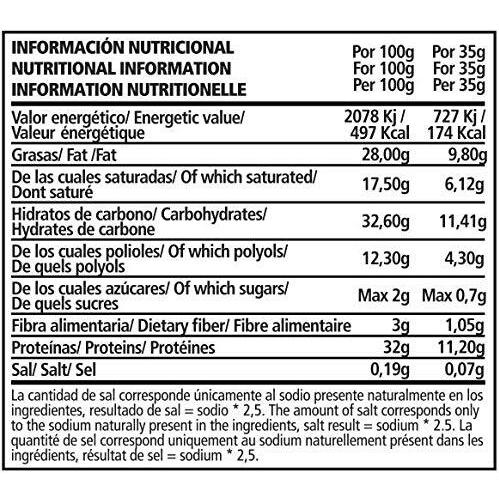 | INFORMACIÓN NUTRICIONAL NUTRITIONAL INFORMATION INFORMATION NUTRITIONELLE | Por 100g For 100g Per 100g | Por 35g For 35g Per 35g |
|---|---|---|
| Valor energético/ Energetic value/ Valeur énergétique | 2078 Kj / 497 Kcal | 727 Kj / 174 Kcal |
| Grasas/ Fat /Fat | 28,00g | 9,80g |
| De las cuales saturadas/ Of which saturated/ Dont saturé | 17,50g | 6,12g |
| Hidratos de carbono/ Carbohydrates/ Hydrates de carbone | 32,60g | 11,41g |
| De los cuales polioles/ Of which polyols/ De quels polyols | 12,30g | 4,30g |
| De los cuales azúcares/ Of which sugars/ De quels sucres | Max 2g | Max 0,7g |
| Fibra alimentaria/ Dietary fiber/ Fibre alimentaire | 3g | 1,05g |
| Proteínas/ Proteins/ Protéines | 32g | 11,20g |
| Sal/ Salt/ Sel | 0,19g | 0,07g |

La cantidad de sal corresponde únicamente al sodio presente naturalmente en los ingredientes, resultado de sal = sodio * 2,5. The amount of salt corresponds only to the sodium naturally present in the ingredients, salt result = sodium * 2.5. La quantité de sel correspond uniquement au sodium naturellement présent dans les ingrédients, résultat de sel = sodium * 2,5.